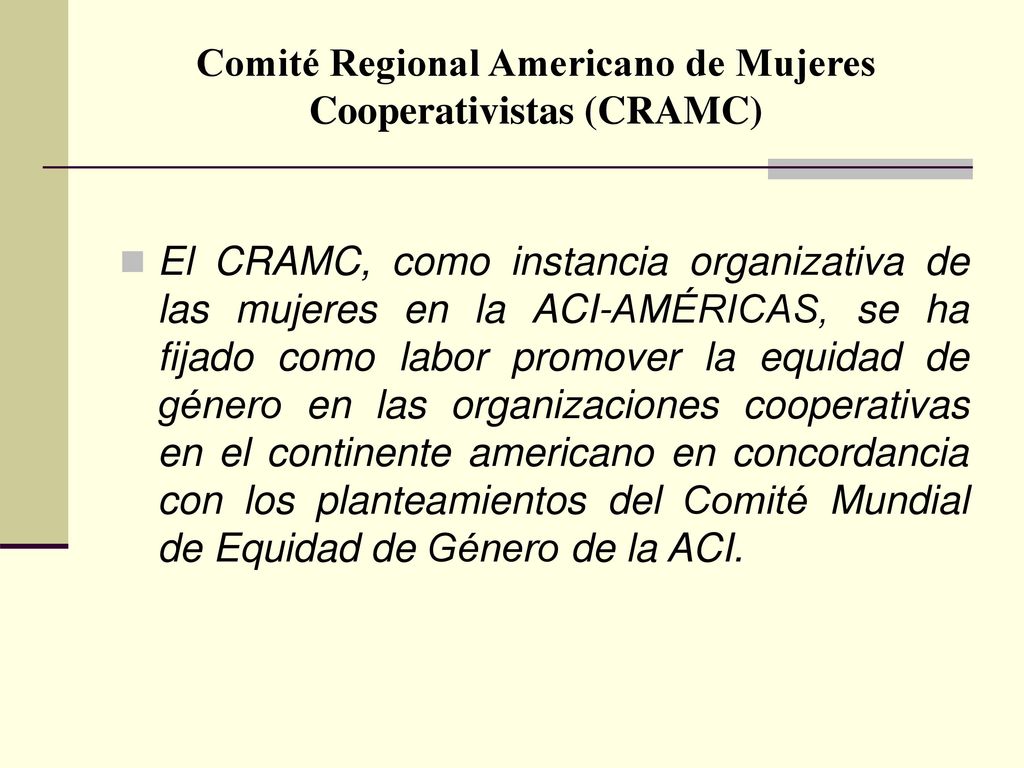 Comité Regional Americano de Mujeres Cooperativistas (CRAMC)

El CRAMC, como instancia organizativa de las mujeres en la ACI-AMÉRICAS, se ha fijado como labor promover la equidad de género en las organizaciones cooperativas en el continente americano en concordancia con los planteamientos del Comité Mundial de Equidad de Género de la ACI.